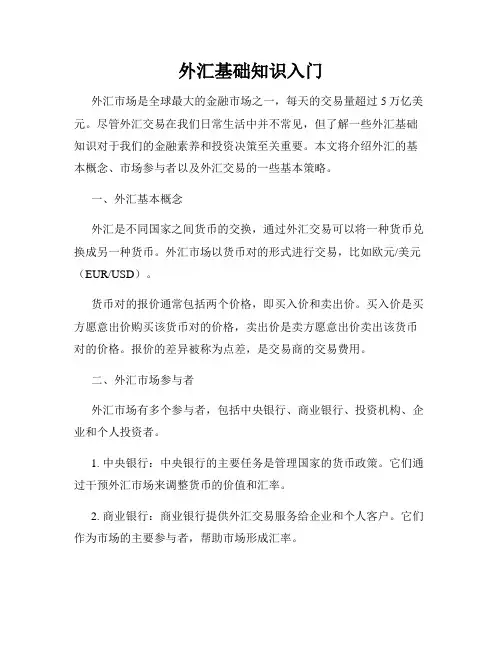 外汇基础知识入门

外汇市场是全球最大的金融市场之一，每天的交易量超过 5 万亿美元。尽管外汇交易在我们日常生活中并不常见，但了解一些外汇基础知识对于我们的金融素养和投资决策至关重要。本文将介绍外汇的基本概念、市场参与者以及外汇交易的一些基本策略。

一、外汇基本概念

外汇是不同国家之间货币的交换，通过外汇交易可以将一种货币兑换成另一种货币。外汇市场以货币对的形式进行交易，比如欧元/美元（EUR/USD）。

货币对的报价通常包括两个价格，即买入价和卖出价。买入价是买方愿意出价购买该货币对的价格，卖出价是卖方愿意出价卖出该货币对的价格。报价的差异被称为点差，是交易商的交易费用。

二、外汇市场参与者

外汇市场有多个参与者，包括中央银行、商业银行、投资机构、企业和个人投资者。

1. 中央银行：中央银行的主要任务是管理国家的货币政策。它们通过干预外汇市场来调整货币的价值和汇率。

2. 商业银行：商业银行提供外汇交易服务给企业和个人客户。它们作为市场的主要参与者，帮助市场形成汇率。